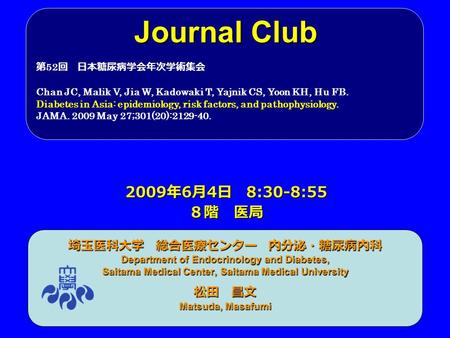 Journal Club

第52回　日本糖尿病学会年次学術集会

Chan JC, Malik V, Jia W, Kadowaki T, Yajnik CS, Yoon KH, Hu FB.
Diabetes in Asia: epidemiology, risk factors, and pathophysiology.
JAMA. 2009 May 27;301(20):2129-40.

2009年6月4日　8:30-8:55
8階　医局

埼玉医科大学　総合医療センター　内分泌・糖尿病内科
Department of Endocrinology and Diabetes,
Saitama Medical Center, Saitama Medical University

松田　昌文
Matsuda, Masafumi